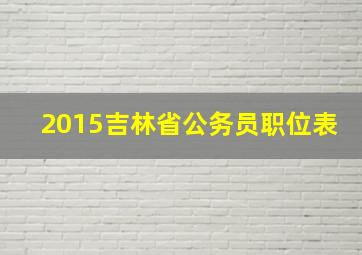 2015吉林省公务员职位表